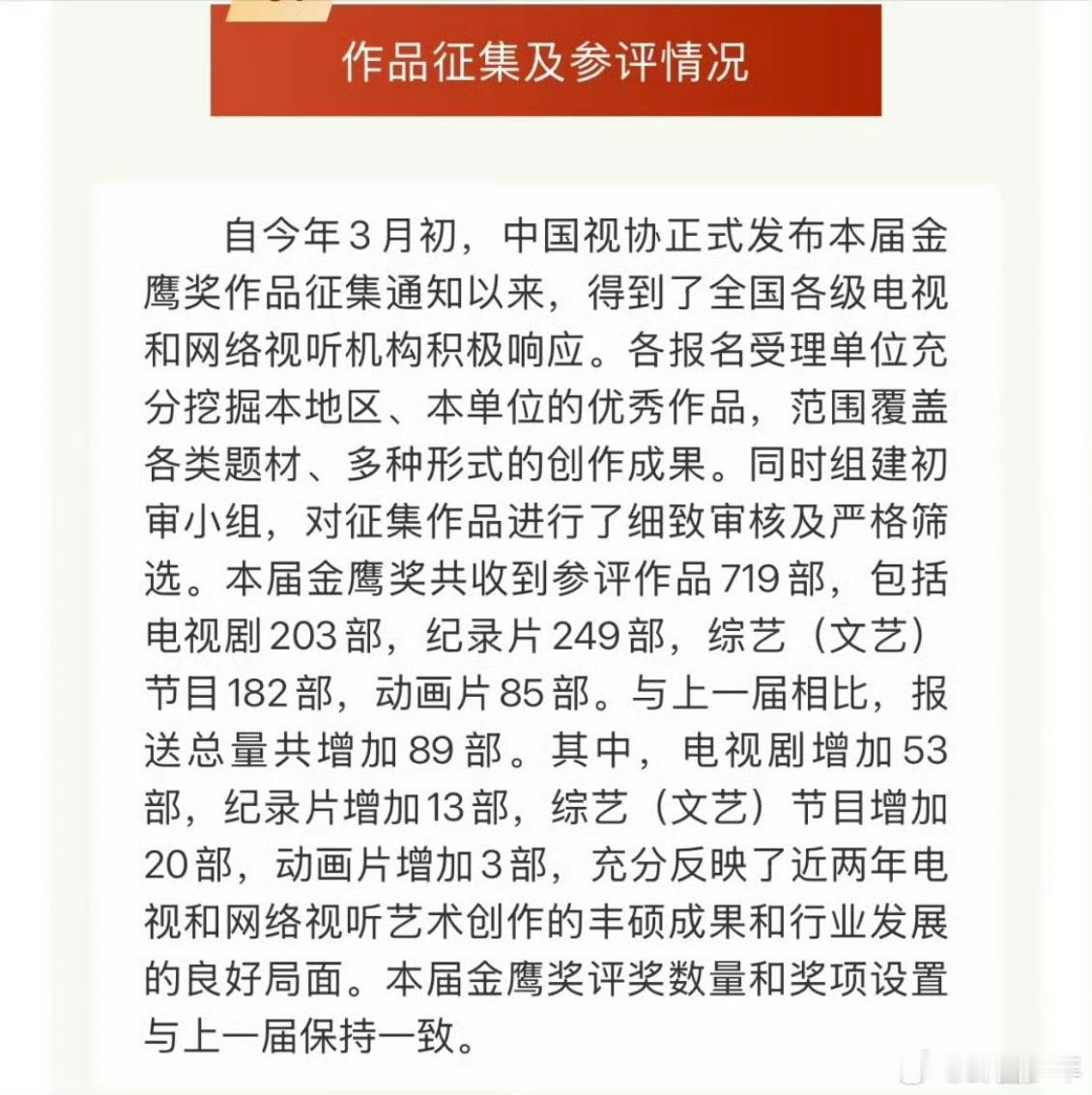 作品征集及参评情况

自今年3月初，中国视协正式发布本届金鹰奖作品征集通知以来，得到了全国各级电视和网络视听机构积极响应。各报名受理单位充分挖掘本地区、本单位的优秀作品，范围覆盖各类题材、多种形式的创作成果。同时组建初审小组，对征集作品进行了细致审核及严格筛选。本届金鹰奖共收到参评作品719部，包括电视剧203部，纪录片249部，综艺（文艺）节目182部，动画片85部。与上一届相比，报送总量共增加89部。其中，电视剧增加53部，纪录片增加13部，综艺（文艺）节目增加20部，动画片增加3部，充分反映了近两年电视和网络视听艺术创作的丰硕成果和行业发展的良好局面。本届金鹰奖评奖数量和奖项设置与上一届保持一致。